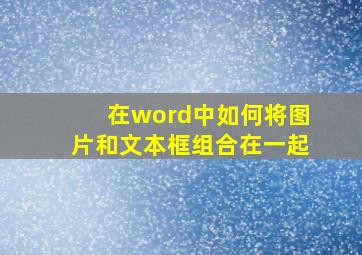 在word中如何将图片和文本框组合在一起